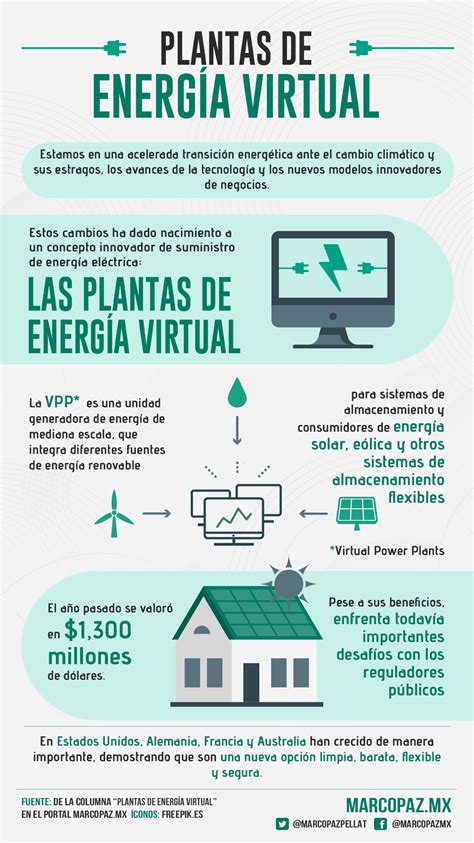 PLANTAS DE
ENERGÍA VIRTUAL

Estamos en una acelerada transición energética ante el cambio climático y sus estragos, los avances de la tecnología y los nuevos modelos innovadores de negocios.

Estos cambios ha dado nacimiento a un concepto innovador de suministro de energía eléctrica:

LAS PLANTAS DE ENERGÍA VIRTUAL

La VPP* es una unidad generadora de energía de mediana escala, que integra diferentes fuentes de energía renovable

para sistemas de almacenamiento y consumidores de energía solar, eólica y otros sistemas de almacenamiento flexibles

*Virtual Power Plants

El año pasado se valoró en $1,300 millones de dólares.

Pese a sus beneficios, enfrenta todavía importantes desafíos con los reguladores públicos

En Estados Unidos, Alemania, Francia y Australia han crecido de manera importante, demostrando que son una nueva opción limpia, barata, flexible y segura.

FUENTE: DE LA COLUMNA "PLANTAS DE ENERGÍA VIRTUAL" EN EL PORTAL MARCOPAZ.MX ÍCONOS: FREEPIK.ES

MARCOPAZ.MX
@MARCOPAZPELLAT @MARCOPAZMX